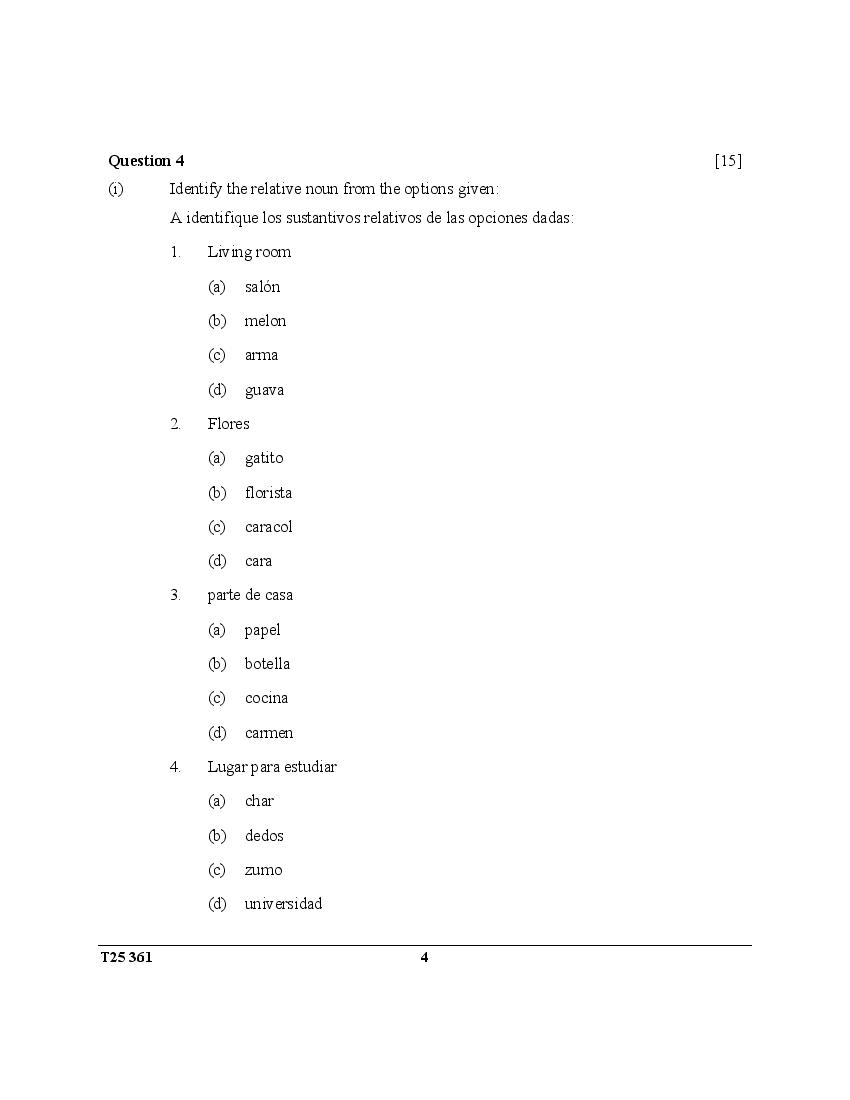 **Question 4** [15]

(i) Identify the relative noun from the options given:

A identifique los sustantivos relativos de las opciones dadas:

1. Living room

(a) salón

(b) melon

(c) arma

(d) guava

2. Flores

(a) gatito

(b) florista

(c) caracol

(d) cara

3. parte de casa

(a) papel

(b) botella

(c) cocina

(d) carmen

4. Lugar para estudiar

(a) char

(b) dedos

(c) zumo

(d) universidad

T25 361 4